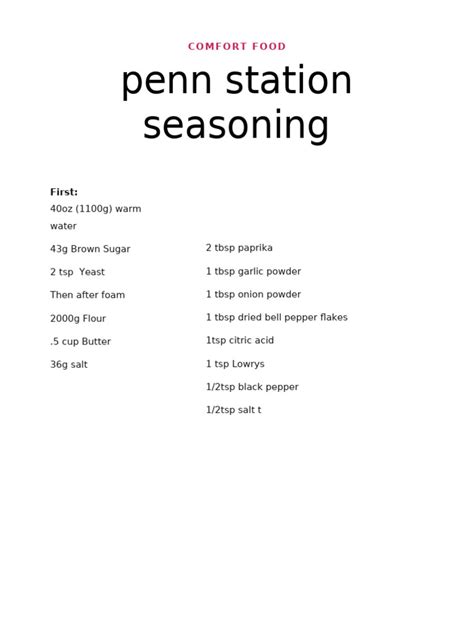 COMFORT FOOD

penn station seasoning

First:
40oz (1100g) warm water

43g Brown Sugar

2 tsp  Yeast

Then after foam

2000g Flour

.5 cup Butter

36g salt

2 tbsp paprika

1 tbsp garlic powder

1 tbsp onion powder

1 tbsp dried bell pepper flakes

1tsp citric acid

1 tsp Lowrys

1/2tsp black pepper

1/2tsp salt t